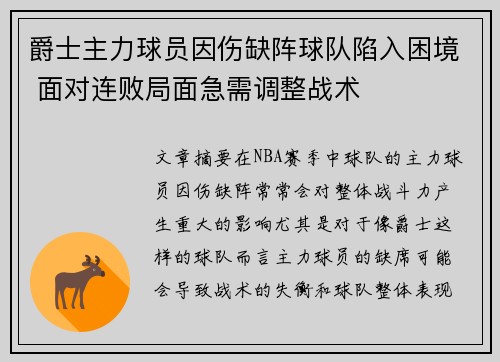 爵士主力球员因伤缺阵球队陷入困境 面对连败局面急需调整战术

文章摘要在NBA赛季中球队的主力球员因伤缺阵常常会对整体战斗力产生重大的影响尤其是对于像爵士这样的球队而言主力球员的缺席可能会导致战术的失衡和球队整体表现